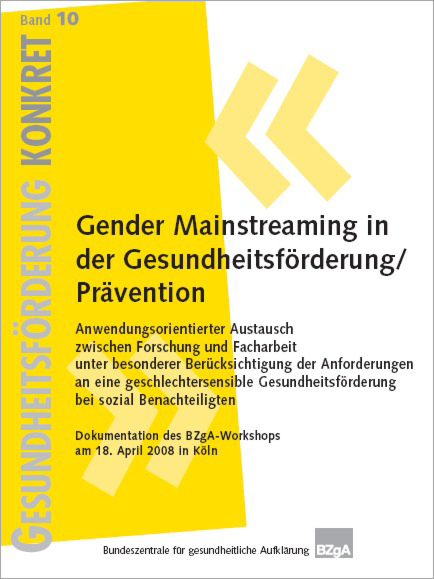 Band 10

GESUNDHEITSFÖRDERUNG KONKRET

Gender Mainstreaming in der Gesundheitsförderung/ Prävention

Anwendungsorientierter Austausch zwischen Forschung und Facharbeit unter besonderer Berücksichtigung der Anforderungen an eine geschlechtersensible Gesundheitsförderung bei sozial Benachteiligten

Dokumentation des BZgA-Workshops am 18. April 2008 in Köln

Bundeszentrale für gesundheitliche Aufklärung BZgA